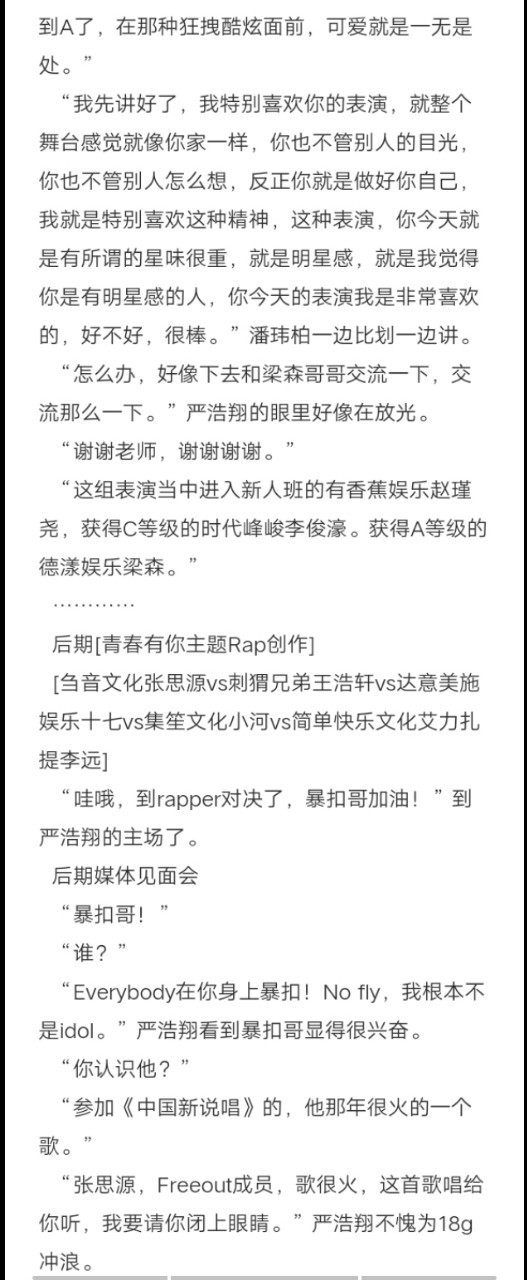 到A了，在那种狂拽酷炫面前，可爱就是一无是处。”

“我先讲好了，我特别喜欢你的表演，就整个舞台感觉就像你家一样，你也不管别人的目光，你也不管别人怎么想，反正你就是做好你自己，我就是特别喜欢这种精神，这种表演，你今天就是有所谓的星味很重，就是明星感，就是我觉得你是有明星感的人，你今天的表演我是非常喜欢的，好不好，很棒。”潘玮柏一边比划一边讲。

“怎么办，好像下去和梁森哥哥交流一下，交流那么一下。”严浩翔的眼里好像在放光。

“谢谢老师，谢谢谢谢。”

“这组表演当中进入新人班的有香蕉娱乐赵瑾尧，获得C等级的时代峰峻李俊濠。获得A等级的德漾娱乐梁森。”

…………

后期[青春有你主题Rap创作]

[刍音文化张思源vs刺猬兄弟王浩轩vs达意美施娱乐十七vs集笙文化小河vs简单快乐文化艾力扎提李远]

“哇哦，到rapper对决了，暴扣哥加油！”到严浩翔的主场了。

后期媒体见面会

“暴扣哥！”

“谁？”

“Everybody在你身上暴扣！No fly，我根本不是idol。”严浩翔看到暴扣哥显得很兴奋。

“你认识他？”

“参加《中国新说唱》的，他那年很火的一个歌。”

“张思源，Freeout成员，歌很火，这首歌唱给你听，我要请你闭上眼睛。”严浩翔不愧为18g冲浪。